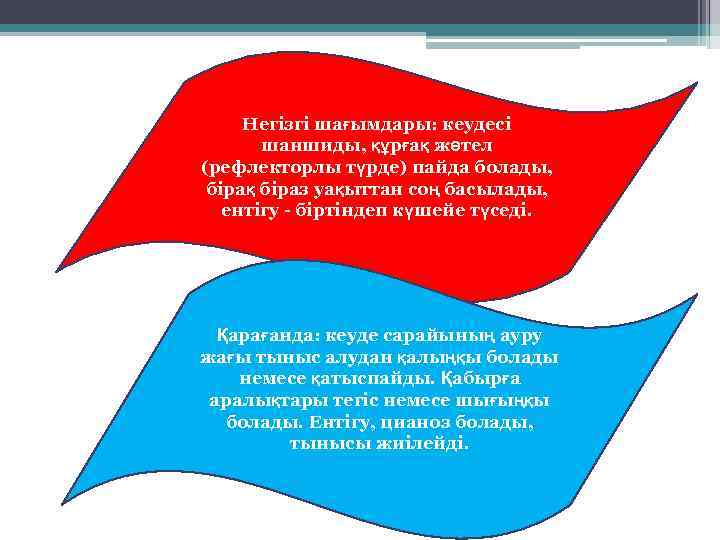 Негізгі шағымдары: кеудесі шаншиды, құрғақ жөтел (рефлекторлы түрде) пайда болады, бірақ біраз уақыттан соң басылады, ентігу - біртіндеп күшейе түседі.

Қарағанда: кеуде сарайының ауру жағы тыныс алудан қалыңқы болады немесе қатыспайды. Қабырға аралықтары тегіс немесе шығыңқы болады. Ентігу, цианоз болады, тынысы жиілейді.